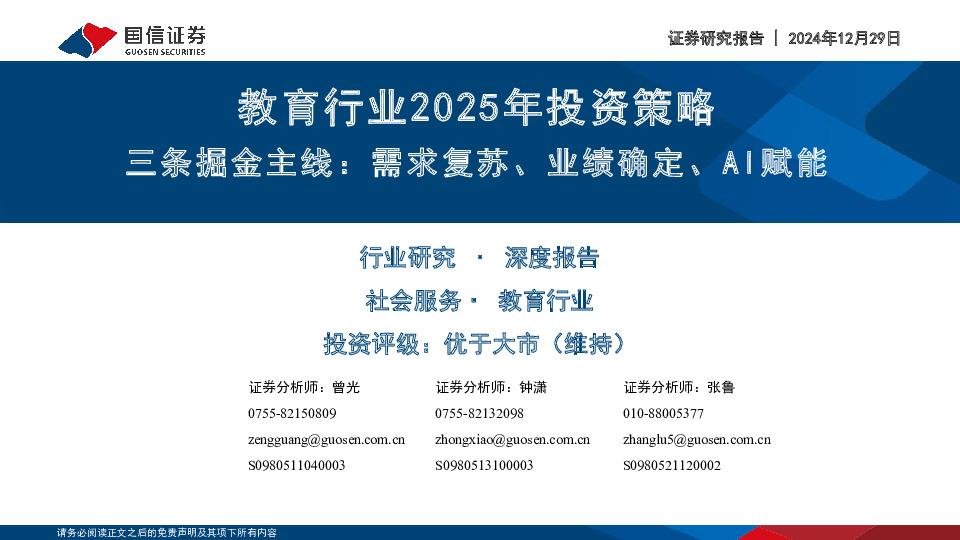 国信证券
GUOSEN SECURITIES

证券研究报告 | 2024年12月29日

教育行业2025年投资策略

三条掘金主线：需求复苏、业绩确定、AI赋能

行业研究 · 深度报告

社会服务 · 教育行业

投资评级：优于大市（维持）

证券分析师：曾光
0755-82150809
zengguang@guosen.com.cn
S0980511040003

证券分析师：钟潇
0755-82132098
zhongxiao@guosen.com.cn
S0980513100003

证券分析师：张鲁
010-88005377
zhanglu5@guosen.com.cn
S0980521120002

请务必阅读正文之后的免责声明及其项下所有内容